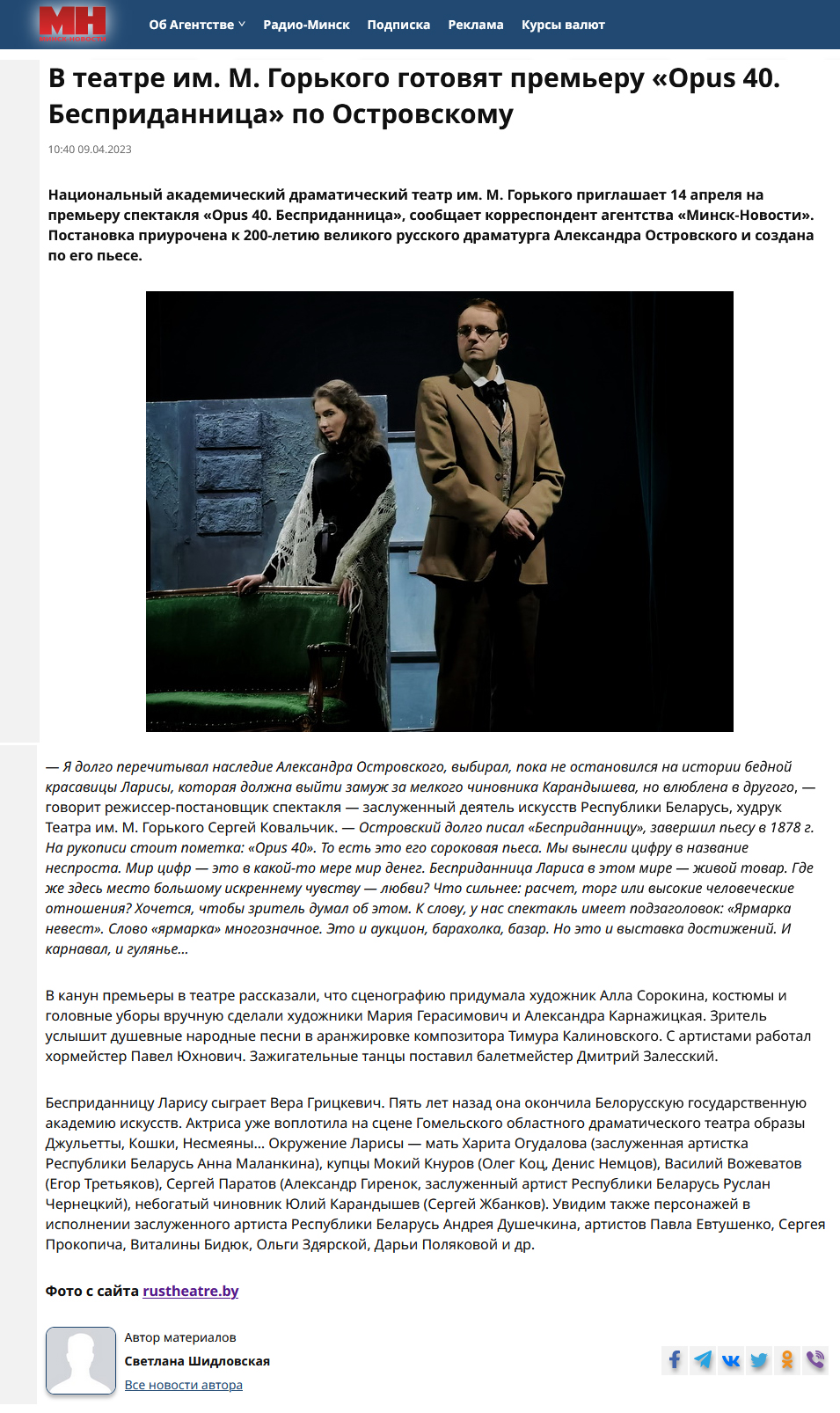 МН
МИНСК-НОВОСТИ

Об Агентстве Радио-Минск Подписка Реклама Курсы валют

В театре им. М. Горького готовят премьеру «Opus 40. Бесприданница» по Островскому

10:40 09.04.2023

Национальный академический драматический театр им. М. Горького приглашает 14 апреля на премьеру спектакля «Opus 40. Бесприданница», сообщает корреспондент агентства «Минск-Новости». Постановка приурочена к 200-летию великого русского драматурга Александра Островского и создана по его пьесе.

— Я долго перечитывал наследие Александра Островского, выбирал, пока не остановился на истории бедной красавицы Ларисы, которая должна выйти замуж за мелкого чиновника Карандышева, но влюблена в другого, — говорит режиссер-постановщик спектакля — заслуженный деятель искусств Республики Беларусь, худрук Театра им. М. Горького Сергей Ковальчик. — Островский долго писал «Бесприданницу», завершил пьесу в 1878 г. На рукописи стоит пометка: «Opus 40». То есть это его сороковая пьеса. Мы вынесли цифру в название неспроста. Мир цифр — это в какой-то мере мир денег. Бесприданница Лариса в этом мире — живой товар. Где же здесь место большому искреннему чувству — любви? Что сильнее: расчет, торг или высокие человеческие отношения? Хочется, чтобы зритель думал об этом. К слову, у нас спектакль имеет подзаголовок: «Ярмарка невест». Слово «ярмарка» многозначное. Это и аукцион, барахолка, базар. Но это и выставка достижений. И карнавал, и гулянье…

В канун премьеры в театре рассказали, что сценографию придумала художник Алла Сорокина, костюмы и головные уборы вручную сделали художники Мария Герасимович и Александра Карнажицкая. Зритель услышит душевные народные песни в аранжировке композитора Тимура Калиновского. С артистами работал хормейстер Павел Юхнович. Зажигательные танцы поставил балетмейстер Дмитрий Залесский.

Бесприданницу Ларису сыграет Вера Грицкевич. Пять лет назад она окончила Белорусскую государственную академию искусств. Актриса уже воплотила на сцене Гомельского областного драматического театра образы Джульетты, Кошки, Несмеяны… Окружение Ларисы — мать Харита Огудалова (заслуженная артистка Республики Беларусь Анна Маланкина), купцы Мокий Кнуров (Олег Коц, Денис Немцов), Василий Вожеватов (Егор Третьяков), Сергей Паратов (Александр Гиренок, заслуженный артист Республики Беларусь Руслан Чернецкий), небогатый чиновник Юлий Карандышев (Сергей Жбанков). Увидим также персонажей в исполнении заслуженного артиста Республики Беларусь Андрея Душечкина, артистов Павла Евтушенко, Сергея Прокопича, Виталины Бидюк, Ольги Здярской, Дарьи Поляковой и др.

Фото с сайта rustheatre.by

Автор материалов
Светлана Шидловская
Все новости автора